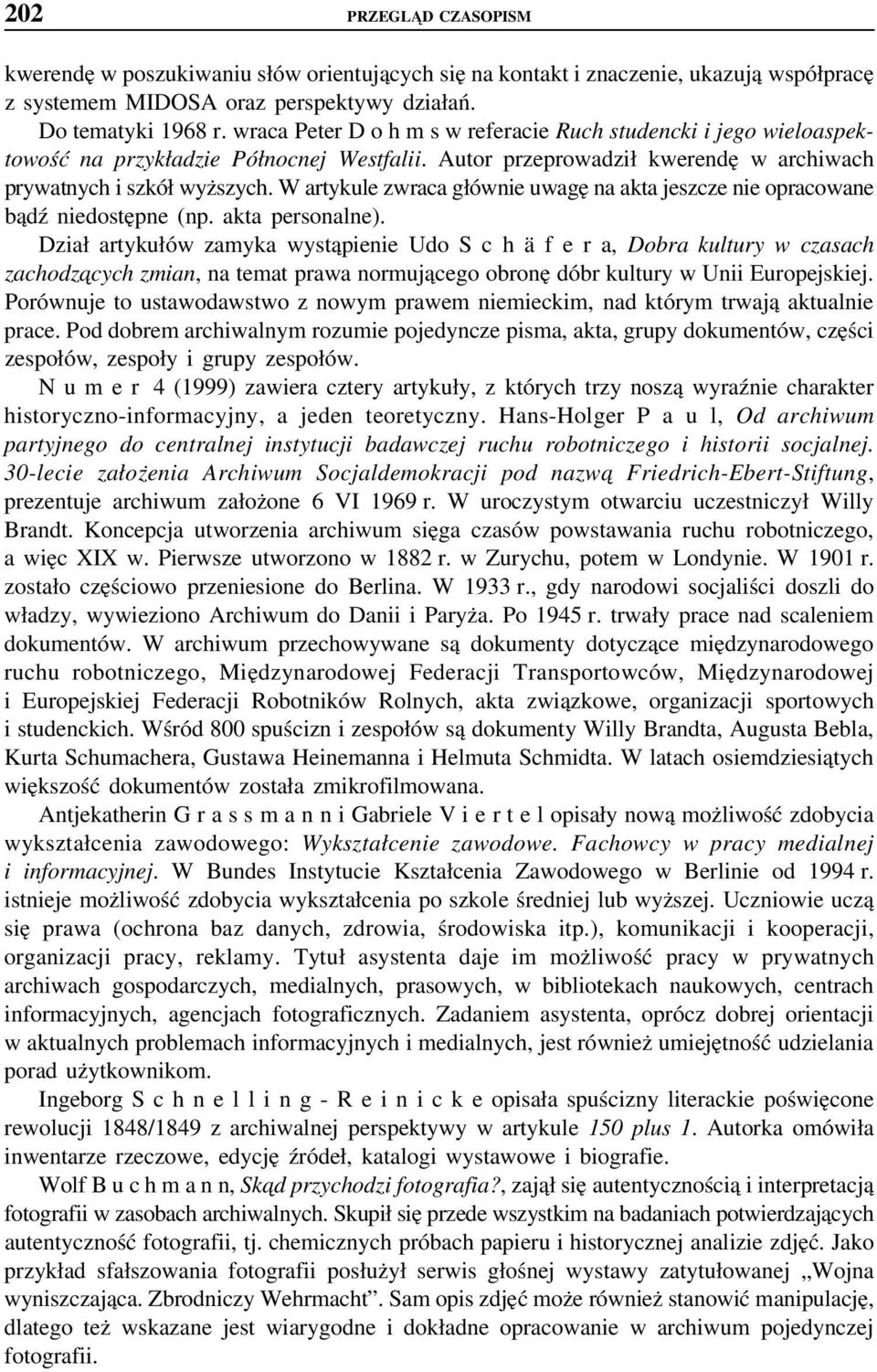 202 PRZEGLĄD CZASOPISM

kwerendę w poszukiwaniu słów orientujących się na kontakt i znaczenie, ukazują współpracę z systemem MIDOSA oraz perspektywy działań.

Do tematyki 1968 r. wraca Peter D o h m s w referacie Ruch studencki i jego wieloaspektowość na przykładzie Północnej Westfalii. Autor przeprowadził kwerendę w archiwach prywatnych i szkół wyższych. W artykule zwraca głównie uwagę na akta jeszcze nie opracowane bądź niedostępne (np. akta personalne).

Dział artykułów zamyka wystąpienie Udo S c h ä f e r a, Dobra kultury w czasach zachodzących zmian, na temat prawa normującego obronę dóbr kultury w Unii Europejskiej. Porównuje to ustawodawstwo z nowym prawem niemieckim, nad którym trwają aktualnie prace. Pod dobrem archiwalnym rozumie pojedyncze pisma, akta, grupy dokumentów, części zespołów, zespoły i grupy zespołów.

N u m e r 4 (1999) zawiera cztery artykuły, z których trzy noszą wyraźnie charakter historyczno-informacyjny, a jeden teoretyczny. Hans-Holger P a u l, Od archiwum partyjnego do centralnej instytucji badawczej ruchu robotniczego i historii socjalnej. 30-lecie założenia Archiwum Socjaldemokracji pod nazwą Friedrich-Ebert-Stiftung, prezentuje archiwum założone 6 VI 1969 r. W uroczystym otwarciu uczestniczył Willy Brandt. Koncepcja utworzenia archiwum sięga czasów powstawania ruchu robotniczego, a więc XIX w. Pierwsze utworzono w 1882 r. w Zurychu, potem w Londynie. W 1901 r. zostało częściowo przeniesione do Berlina. W 1933 r., gdy narodowi socjaliści doszli do władzy, wywieziono Archiwum do Danii i Paryża. Po 1945 r. trwały prace nad scaleniem dokumentów. W archiwum przechowywane są dokumenty dotyczące międzynarodowego ruchu robotniczego, Międzynarodowej Federacji Transportowców, Międzynarodowej i Europejskiej Federacji Robotników Rolnych, akta związkowe, organizacji sportowych i studenckich. Wśród 800 spuścizn i zespołów są dokumenty Willy Brandta, Augusta Bebla, Kurta Schumachera, Gustawa Heinemanna i Helmuta Schmidta. W latach osiemdziesiątych większość dokumentów została zmikrofilmowana.

Antjekatherin G r a s s m a n n i Gabriele V i e r t e l opisały nową możliwość zdobycia wykształcenia zawodowego: Wykształcenie zawodowe. Fachowcy w pracy medialnej i informacyjnej. W Bundes Instytucie Kształcenia Zawodowego w Berlinie od 1994 r. istnieje możliwość zdobycia wykształcenia po szkole średniej lub wyższej. Uczniowie uczą się prawa (ochrona baz danych, zdrowia, środowiska itp.), komunikacji i kooperacji, organizacji pracy, reklamy. Tytuł asystenta daje im możliwość pracy w prywatnych archiwach gospodarczych, medialnych, prasowych, w bibliotekach naukowych, centrach informacyjnych, agencjach fotograficznych. Zadaniem asystenta, oprócz dobrej orientacji w aktualnych problemach informacyjnych i medialnych, jest również umiejętność udzielania porad użytkownikom.

Ingeborg S c h n e l l i n g - R e i n i c k e opisała spuścizny literackie poświęcone rewolucji 1848/1849 z archiwalnej perspektywy w artykule 150 plus 1. Autorka omówiła inwentarze rzeczowe, edycję źródeł, katalogi wystawowe i biografie.

Wolf B u c h m a n n, Skąd przychodzi fotografia?, zajął się autentycznością i interpretacją fotografii w zasobach archiwalnych. Skupił się przede wszystkim na badaniach potwierdzających autentyczność fotografii, tj. chemicznych próbach papieru i historycznej analizie zdjęć. Jako przykład sfałszowania fotografii posłużył serwis głośnej wystawy zatytułowanej „Wojna wyniszczająca. Zbrodniczy Wehrmacht”. Sam opis zdjęć może również stanowić manipulację, dlatego też wskazane jest wiarygodne i dokładne opracowanie w archiwum pojedynczej fotografii.